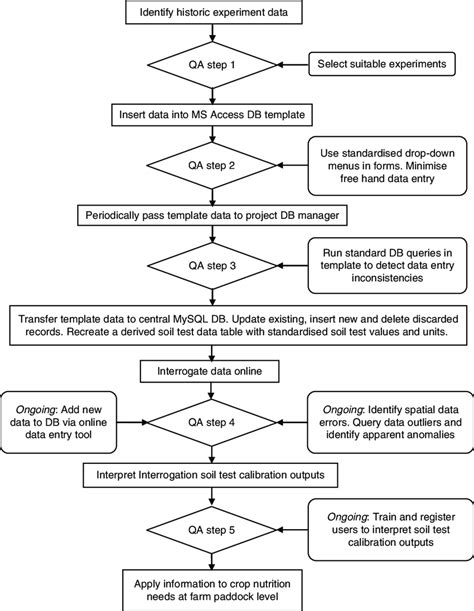 Identify historic experiment data

QA step 1

Select suitable experiments

Insert data into MS Access DB template

QA step 2

Use standardised drop-down menus in forms. Minimise free hand data entry

Periodically pass template data to project DB manager

QA step 3

Run standard DB queries in template to detect data entry inconsistencies

Transfer template data to central MySQL DB. Update existing, insert new and delete discarded records. Recreate a derived soil test data table with standardised soil test values and units.

Interrogate data online

Ongoing: Add new data to DB via online data entry tool

QA step 4

Ongoing: Identify spatial data errors. Query data outliers and identify apparent anomalies

Interpret Interrogation soil test calibration outputs

QA step 5

Ongoing: Train and register users to interpret soil test calibration outputs

Apply information to crop nutrition needs at farm paddock level